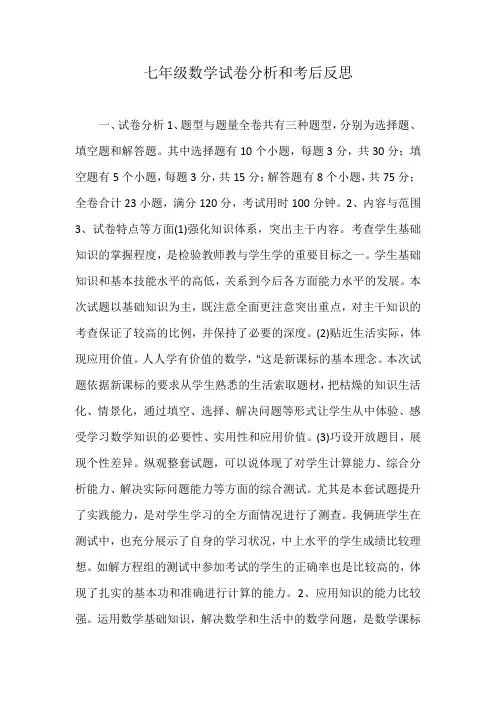 七年级数学试卷分析和考后反思

一、试卷分析 1、题型与题量全卷共有三种题型，分别为选择题、填空题和解答题。其中选择题有 10 个小题，每题 3 分，共 30 分；填空题有 5 个小题，每题 3 分，共 15 分；解答题有 8 个小题，共 75 分；全卷合计 23 小题，满分 120 分，考试用时 100 分钟。2、内容与范围 3、试卷特点等方面(1)强化知识体系，突出主干内容。考查学生基础知识的掌握程度，是检验教师教与学生学的重要目标之一。学生基础知识和基本技能水平的高低，关系到今后各方面能力水平的发展。本次试题以基础知识为主，既注意全面更注意突出重点，对主干知识的考查保证了较高的比例，并保持了必要的深度。(2)贴近生活实际，体现应用价值。人人学有价值的数学，"这是新课标的基本理念。本次试题依据新课标的要求从学生熟悉的生活索取题材，把枯燥的知识生活化、情景化，通过填空、选择、解决问题等形式让学生从中体验、感受学习数学知识的必要性、实用性和应用价值。(3)巧设开放题目，展现个性差异。纵观整套试题，可以说体现了对学生计算能力、综合分析能力、解决实际问题能力等方面的综合测试。尤其是本套试题提升了实践能力，是对学生学习的全方面情况进行了测查。我俩班学生在测试中，也充分展示了自身的学习状况，中上水平的学生成绩比较理想。如解方程组的测试中参加考试的学生的正确率也是比较高的，体现了扎实的基本功和准确进行计算的能力。2、应用知识的能力比较强。运用数学基础知识，解决数学和生活中的数学问题，是数学课标